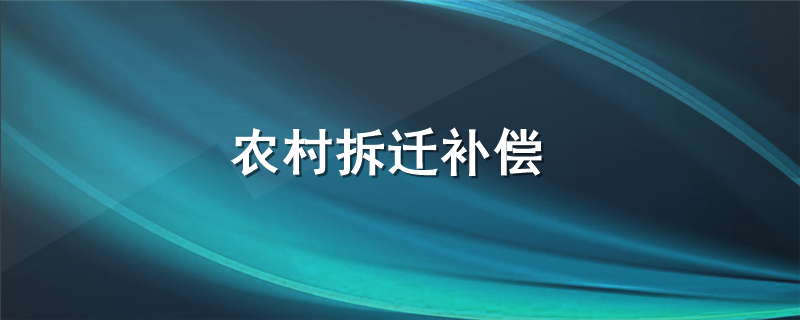 农村拆迁补偿